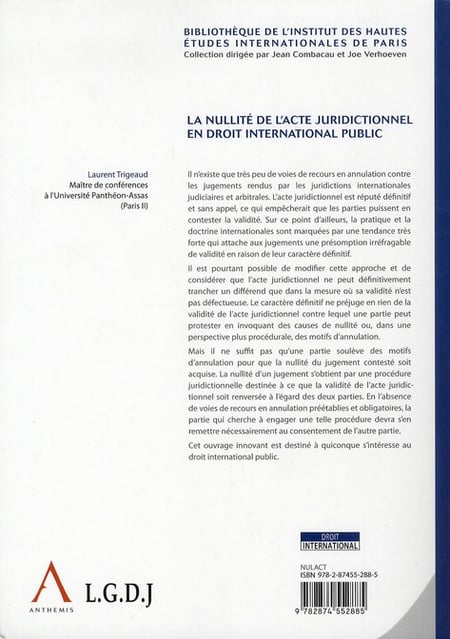 BIBLIOTHÈQUE DE L'INSTITUT DES HAUTES ÉTUDES INTERNATIONALES DE PARIS
Collection dirigée par Jean Combacau et Joe Verhoeven

LA NULLITÉ DE L'ACTE JURIDICTIONNEL EN DROIT INTERNATIONAL PUBLIC

Laurent Trigeaud
Maître de conférences
à l'Université Panthéon-Assas
(Paris II)

Il n'existe que très peu de voies de recours en annulation contre les jugements rendus par les juridictions internationales judiciaires et arbitrales. L'acte juridictionnel est réputé définitif et sans appel, ce qui empêcherait que les parties puissent en contester la validité. Sur ce point d'ailleurs, la pratique et la doctrine internationales sont marquées par une tendance très forte qui attache aux jugements une présomption irréfragable de validité en raison de leur caractère définitif.

Il est pourtant possible de modifier cette approche et de considérer que l'acte juridictionnel ne peut définitivement trancher un différend que dans la mesure où sa validité n'est pas défectueuse. Le caractère définitif ne préjuge en rien de la validité de l'acte juridictionnel contre lequel une partie peut protester en invoquant des causes de nullité ou, dans une perspective plus procédurale, des motifs d'annulation.

Mais il ne suffit pas qu'une partie soulève des motifs d'annulation pour que la nullité du jugement contesté soit acquise. La nullité d'un jugement s'obtient par une procédure juridictionnelle destinée à ce que la validité de l'acte juridictionnel soit renversée à l'égard des deux parties. En l'absence de voies de recours en annulation préétablies et obligatoires, la partie qui cherche à engager une telle procédure devra s'en remettre nécessairement au consentement de l'autre partie.

Cet ouvrage innovant est destiné à quiconque s'intéresse au droit international public.

DROIT
INTERNATIONAL

NULACT
ISBN 978-2-87455-288-5

9 782874 552885

ANTHEMIS
L.G.D.J